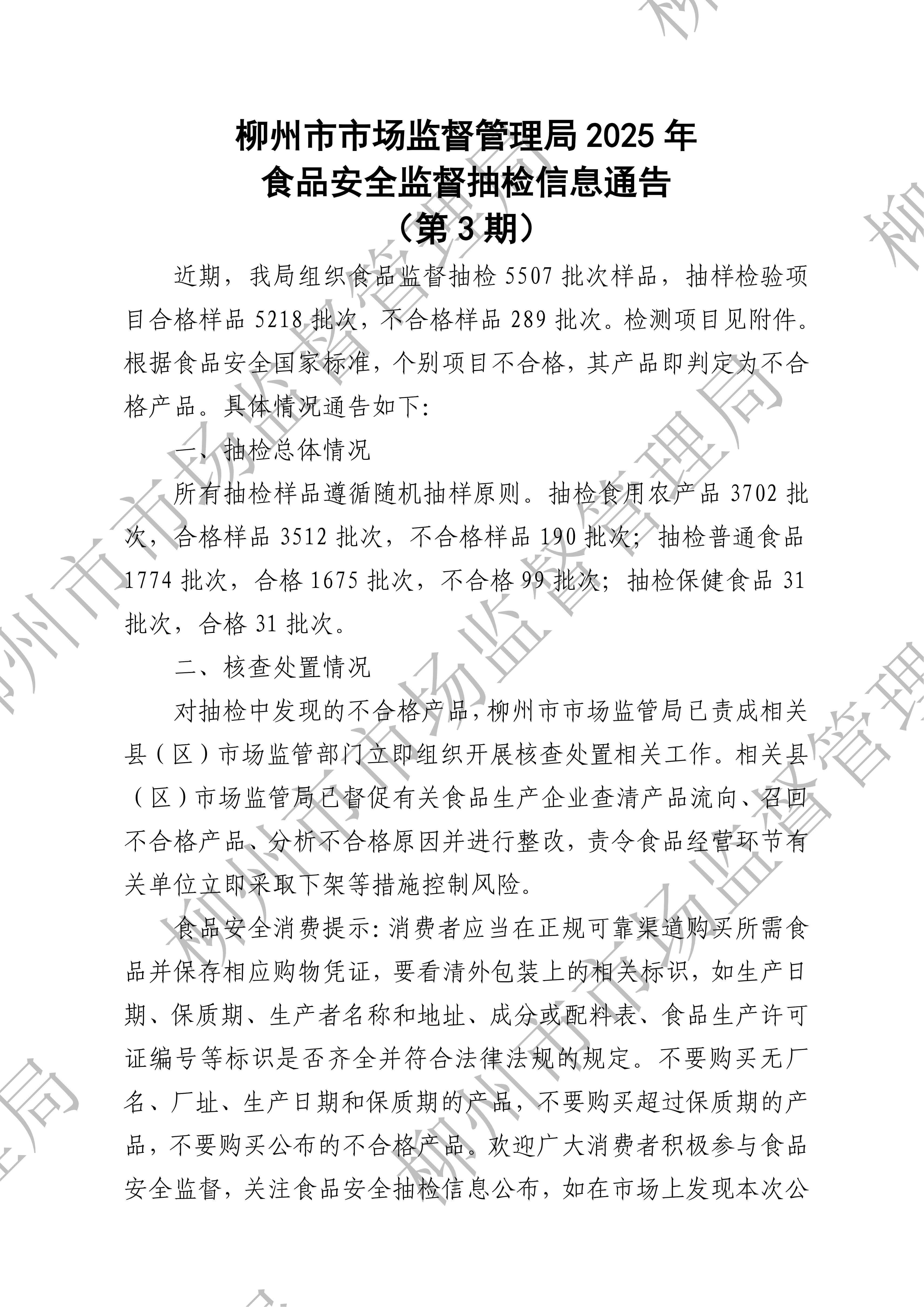 柳州市市场监督管理局 2025 年
食品安全监督抽检信息通告
（第 3 期）

近期，我局组织食品监督抽检 5507 批次样品，抽样检验项目合格样品 5218 批次，不合格样品 289 批次。检测项目见附件。根据食品安全国家标准，个别项目不合格，其产品即判定为不合格产品。具体情况通告如下:

一、抽检总体情况

所有抽检样品遵循随机抽样原则。抽检食用农产品 3702 批次，合格样品 3512 批次，不合格样品 190 批次；抽检普通食品 1774 批次，合格 1675 批次，不合格 99 批次；抽检保健食品 31 批次，合格 31 批次。

二、核查处置情况

对抽检中发现的不合格产品，柳州市市场监管局已责成相关县（区）市场监管部门立即组织开展核查处置相关工作。相关县（区）市场监管局已督促有关食品生产企业查清产品流向、召回不合格产品、分析不合格原因并进行整改，责令食品经营环节有关单位立即采取下架等措施控制风险。

食品安全消费提示: 消费者应当在正规可靠渠道购买所需食品并保存相应购物凭证，要看清外包装上的相关标识，如生产日期、保质期、生产者名称和地址、成分或配料表、食品生产许可证编号等标识是否齐全并符合法律法规的规定。不要购买无厂名、厂址、生产日期和保质期的产品，不要购买超过保质期的产品，不要购买公布的不合格产品。欢迎广大消费者积极参与食品安全监督，关注食品安全抽检信息公布，如在市场上发现本次公

柳州市市场监督管理局